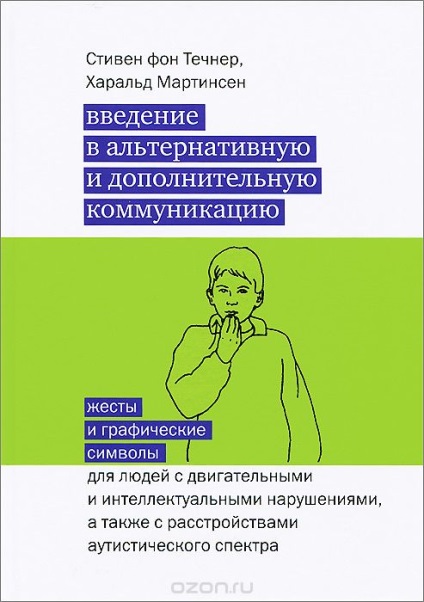 Стивен фон Течнер,
Харальд Мартинсен

введение
в альтернативную
и дополнительную
коммуникацию

жесты
и графические
символы
для людей с двигательными
и интеллектуальными нарушениями,
а также с расстройствами
аутистического спектра

ozon.ru